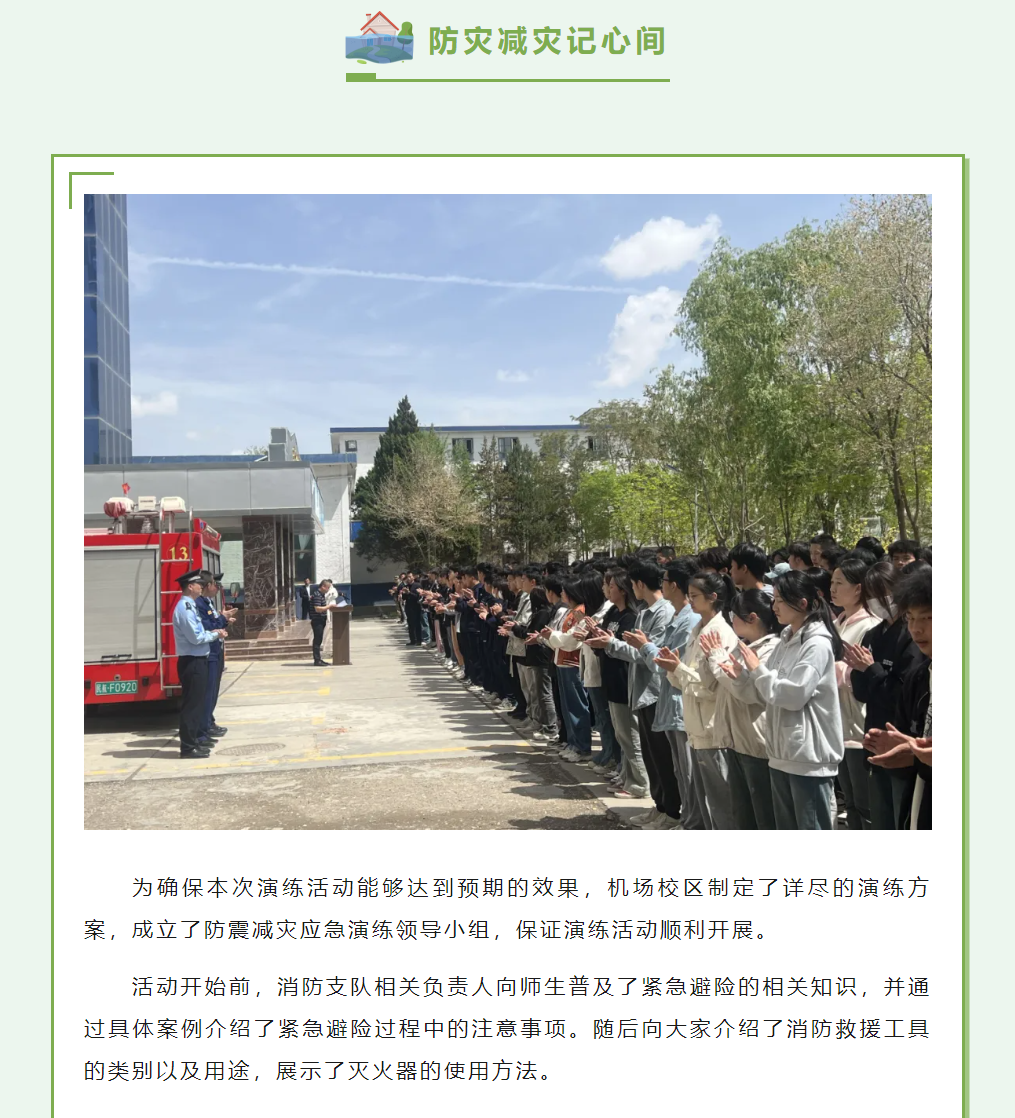 防灾减灾记心间

为确保本次演练活动能够达到预期的效果，机场校区制定了详尽的演练方案，成立了防震减灾应急演练领导小组，保证演练活动顺利开展。

活动开始前，消防支队相关负责人向师生普及了紧急避险的相关知识，并通过具体案例介绍了紧急避险过程中的注意事项。随后向大家介绍了消防救援工具的类别以及用途，展示了灭火器的使用方法。